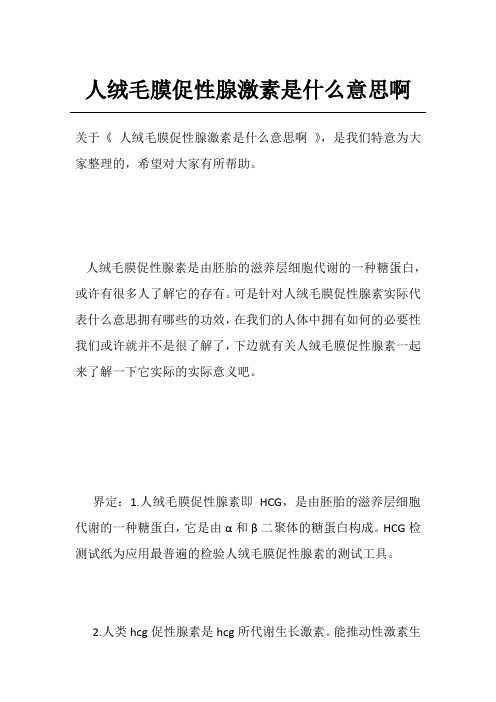 人绒毛膜促性腺激素是什么意思啊

关于《 人绒毛膜促性腺激素是什么意思啊 》，是我们特意为大家整理的，希望对大家有所帮助。

人绒毛膜促性腺素是由胚胎的滋养层细胞代谢的一种糖蛋白，或许有很多人了解它的存有。可是针对人绒毛膜促性腺素实际代表什么意思拥有哪些的功效，在我们的人体中拥有如何的必要性我们或许就并不是很了解了，下边就有关人绒毛膜促性腺素一起来了解一下它实际的实际意义吧。

界定：1.人绒毛膜促性腺素即 HCG，是由胚胎的滋养层细胞代谢的一种糖蛋白，它是由 α 和 β 二聚体的糖蛋白构成。HCG 检测试纸为应用最普遍的检验人绒毛膜促性腺素的测试工具。

2.人类 hcg 促性腺素是 hcg 所代谢生长激素。能推动性激素生